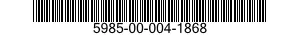 5985-00-004-1868